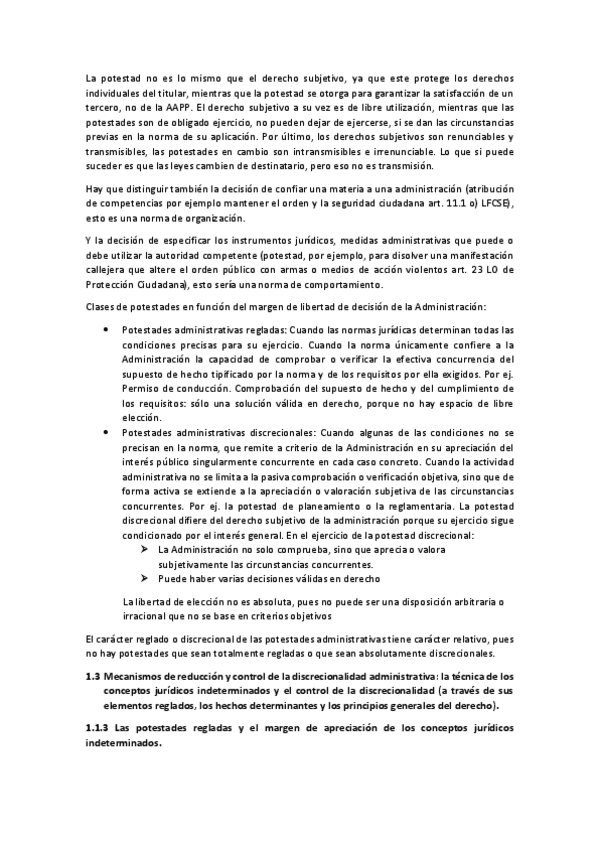 La potestad no es lo mismo que el derecho subjetivo, ya que este protege los derechos individuales del titular, mientras que la potestad se otorga para garantizar la satisfacción de un tercero, no de la AAPP. El derecho subjetivo a su vez es de libre utilización, mientras que las potestades son de obligado ejercicio, no pueden dejar de ejercerse, si se dan las circunstancias previas en la norma de su aplicación. Por último, los derechos subjetivos son renunciables y transmisibles, las potestades en cambio son intransmisibles e irrenunciable. Lo que si puede suceder es que las leyes cambien de destinatario, pero eso no es transmisión.

Hay que distinguir también la decisión de confiar una materia a una administración (atribución de competencias por ejemplo mantener el orden y la seguridad ciudadana art. 11.1 o) LFCSE), esto es una norma de organización.

Y la decisión de especificar los instrumentos jurídicos, medidas administrativas que puede o debe utilizar la autoridad competente (potestad, por ejemplo, para disolver una manifestación callejera que altere el orden público con armas o medios de acción violentos art. 23 LO de Protección Ciudadana), esto sería una norma de comportamiento.

Clases de potestades en función del margen de libertad de decisión de la Administración:

• Potestades administrativas regladas: Cuando las normas jurídicas determinan todas las condiciones precisas para su ejercicio. Cuando la norma únicamente confiere a la Administración la capacidad de comprobar o verificar la efectiva concurrencia del supuesto de hecho tipificado por la norma y de los requisitos por ella exigidos. Por ej. Permiso de conducción. Comprobación del supuesto de hecho y del cumplimiento de los requisitos: sólo una solución válida en derecho, porque no hay espacio de libre elección.
• Potestades administrativas discrecionales: Cuando algunas de las condiciones no se precisan en la norma, que remite a criterio de la Administración en su apreciación del interés público singularmente concurrente en cada caso concreto. Cuando la actividad administrativa no se limita a la pasiva comprobación o verificación objetiva, sino que de forma activa se extiende a la apreciación o valoración subjetiva de las circunstancias concurrentes. Por ej. la potestad de planeamiento o la reglamentaria. La potestad discrecional difiere del derecho subjetivo de la administración porque su ejercicio sigue condicionado por el interés general. En el ejercicio de la potestad discrecional:
➤ La Administración no solo comprueba, sino que aprecia o valora subjetivamente las circunstancias concurrentes.
➤ Puede haber varias decisiones válidas en derecho

La libertad de elección no es absoluta, pues no puede ser una disposición arbitraria o irracional que no se base en criterios objetivos

El carácter reglado o discrecional de las potestades administrativas tiene carácter relativo, pues no hay potestades que sean totalmente regladas o que sean absolutamente discrecionales.

1.3 Mecanismos de reducción y control de la discrecionalidad administrativa: la técnica de los conceptos jurídicos indeterminados y el control de la discrecionalidad (a través de sus elementos reglados, los hechos determinantes y los principios generales del derecho).

1.1.3 Las potestades regladas y el margen de apreciación de los conceptos jurídicos indeterminados.